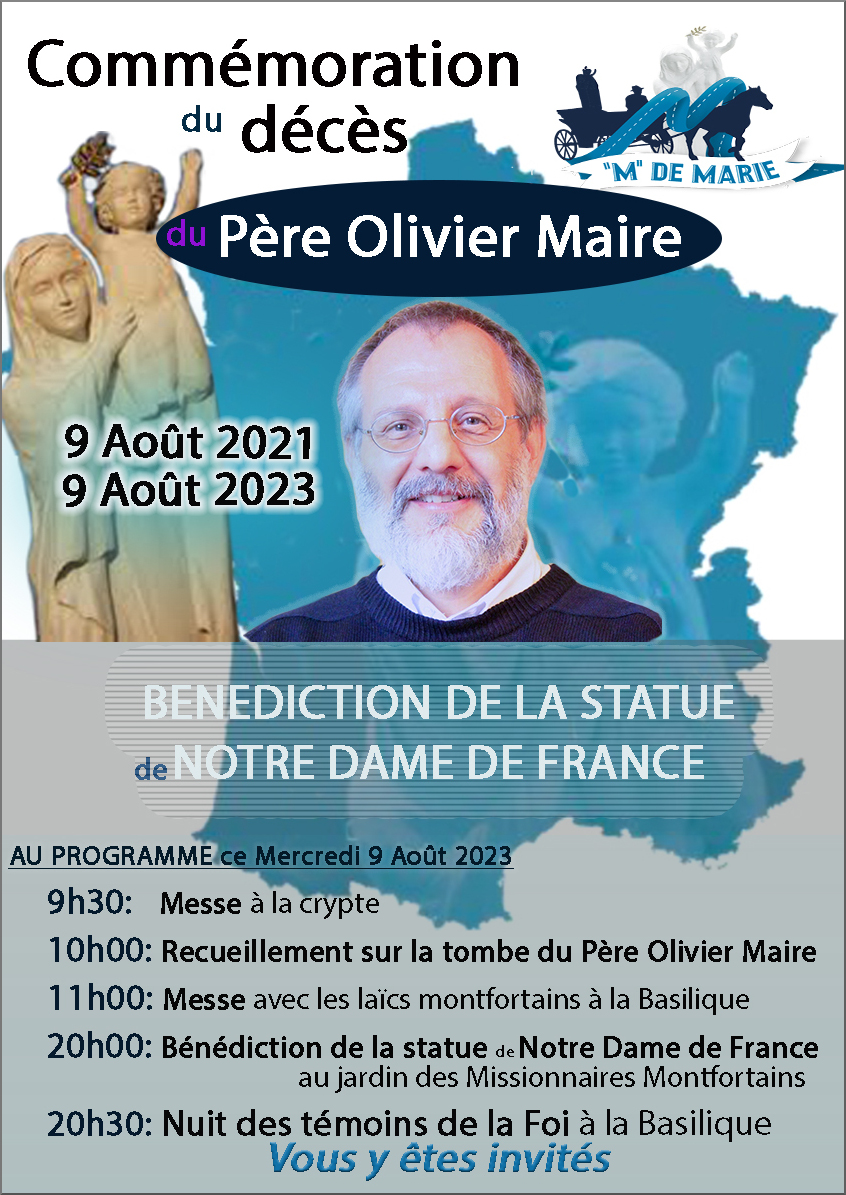 Commémoration du décès

"M" DE MARIE

du Père Olivier Maire

9 Août 2021
9 Août 2023

BENEDICTION DE LA STATUE de NOTRE DAME DE FRANCE

AU PROGRAMME ce Mercredi 9 Août 2023

9h30: Messe à la crypte

10h00: Recueillement sur la tombe du Père Olivier Maire

11h00: Messe avec les laïcs montfortains à la Basilique

20h00: Bénédiction de la statue de Notre Dame de France au jardin des Missionnaires Montfortains

20h30: Nuit des témoins de la Foi à la Basilique

Vous y êtes invités